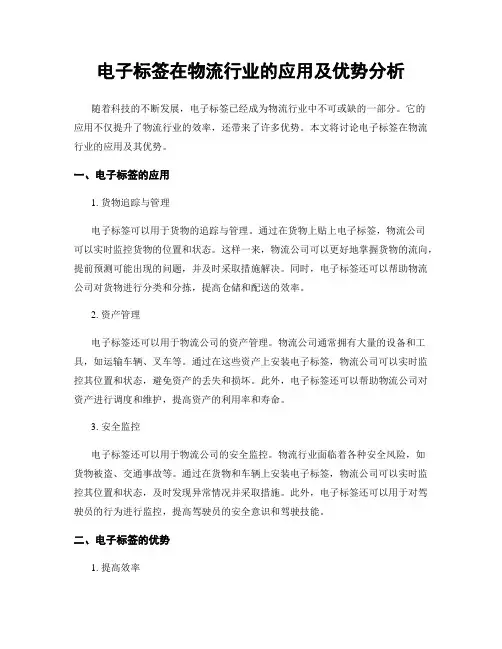 电子标签在物流行业的应用及优势分析

随着科技的不断发展，电子标签已经成为物流行业中不可或缺的一部分。它的应用不仅提升了物流行业的效率，还带来了许多优势。本文将讨论电子标签在物流行业的应用及其优势。

一、电子标签的应用

1. 货物追踪与管理

电子标签可以用于货物的追踪与管理。通过在货物上贴上电子标签，物流公司可以实时监控货物的位置和状态。这样一来，物流公司可以更好地掌握货物的流向，提前预测可能出现的问题，并及时采取措施解决。同时，电子标签还可以帮助物流公司对货物进行分类和分拣，提高仓储和配送的效率。

2. 资产管理

电子标签还可以用于物流公司的资产管理。物流公司通常拥有大量的设备和工具，如运输车辆、叉车等。通过在这些资产上安装电子标签，物流公司可以实时监控其位置和状态，避免资产的丢失和损坏。此外，电子标签还可以帮助物流公司对资产进行调度和维护，提高资产的利用率和寿命。

3. 安全监控

电子标签还可以用于物流公司的安全监控。物流行业面临着各种安全风险，如货物被盗、交通事故等。通过在货物和车辆上安装电子标签，物流公司可以实时监控其位置和状态，及时发现异常情况并采取措施。此外，电子标签还可以用于对驾驶员的行为进行监控，提高驾驶员的安全意识和驾驶技能。

二、电子标签的优势

1. 提高效率